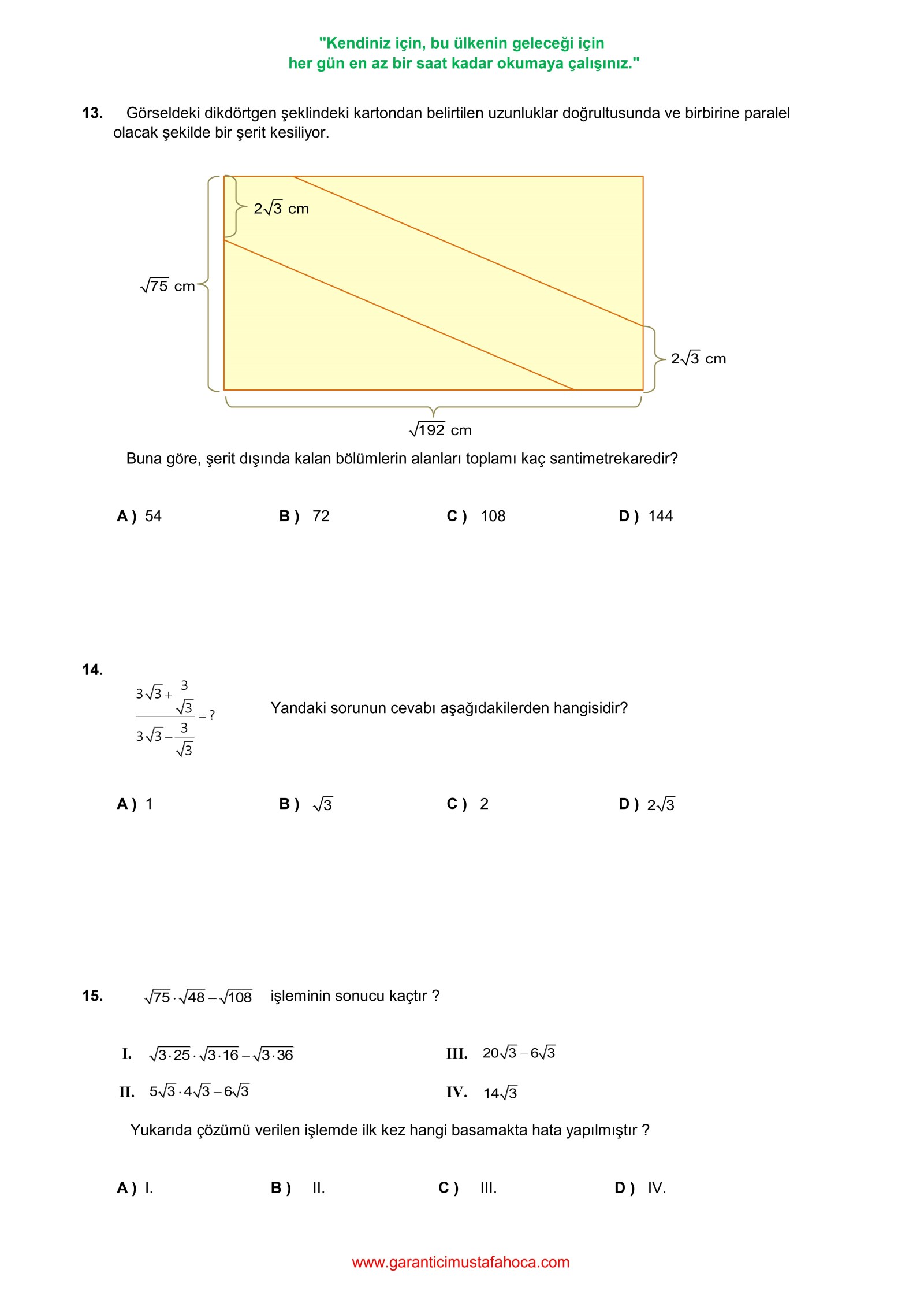 "Kendiniz için, bu ülkenin geleceği için
her gün en az bir saat kadar okumaya çalışınız."

13. Görseldeki dikdörtgen şeklindeki kartondan belirtilen uzunluklar doğrultusunda ve birbirine paralel olacak şekilde bir şerit kesiliyor.

$2\sqrt{3}$ cm

$\sqrt{75}$ cm

$2\sqrt{3}$ cm

$\sqrt{192}$ cm

Buna göre, şerit dışında kalan bölümlerin alanları toplamı kaç santimetrekaredir?

A ) 54 B ) 72 C ) 108 D ) 144

14.

$\frac{3\sqrt{3}+\frac{3}{\sqrt{3}}}{3\sqrt{3}-\frac{3}{\sqrt{3}}}=?$ Yandaki sorunun cevabı aşağıdakilerden hangisidir?

A ) 1 B ) $\sqrt{3}$ C ) 2 D ) $2\sqrt{3}$

15. $\sqrt{75}\cdot\sqrt{48}-\sqrt{108}$ işleminin sonucu kaçtır ?

I. $\sqrt{3\cdot25}\cdot\sqrt{3\cdot16}-\sqrt{3\cdot36}$

II. $5\sqrt{3}\cdot4\sqrt{3}-6\sqrt{3}$

III. $20\sqrt{3}-6\sqrt{3}$

IV. $14\sqrt{3}$

Yukarıda çözümü verilen işlemde ilk kez hangi basamakta hata yapılmıştır ?

A ) I. B ) II. C ) III. D ) IV.

www.garanticimustafahoca.com